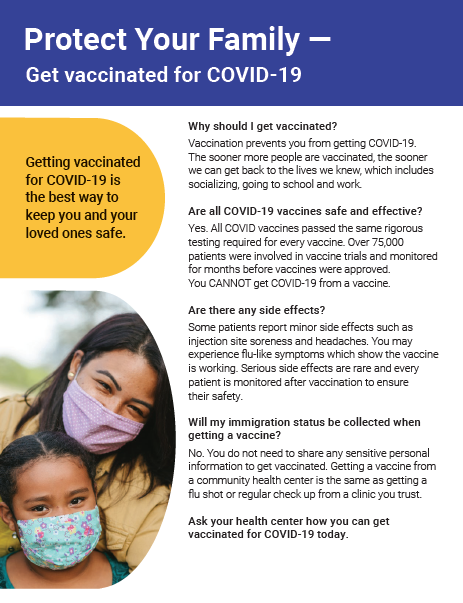 Protect Your Family —
Get vaccinated for COVID-19

Getting vaccinated for COVID-19 is the best way to keep you and your loved ones safe.

Why should I get vaccinated?
Vaccination prevents you from getting COVID-19. The sooner more people are vaccinated, the sooner we can get back to the lives we knew, which includes socializing, going to school and work.

Are all COVID-19 vaccines safe and effective?
Yes. All COVID vaccines passed the same rigorous testing required for every vaccine. Over 75,000 patients were involved in vaccine trials and monitored for months before vaccines were approved.
You CANNOT get COVID-19 from a vaccine.

Are there any side effects?
Some patients report minor side effects such as injection site soreness and headaches. You may experience flu-like symptoms which show the vaccine is working. Serious side effects are rare and every patient is monitored after vaccination to ensure their safety.

Will my immigration status be collected when getting a vaccine?
No. You do not need to share any sensitive personal information to get vaccinated. Getting a vaccine from a community health center is the same as getting a flu shot or regular check up from a clinic you trust.

Ask your health center how you can get vaccinated for COVID-19 today.